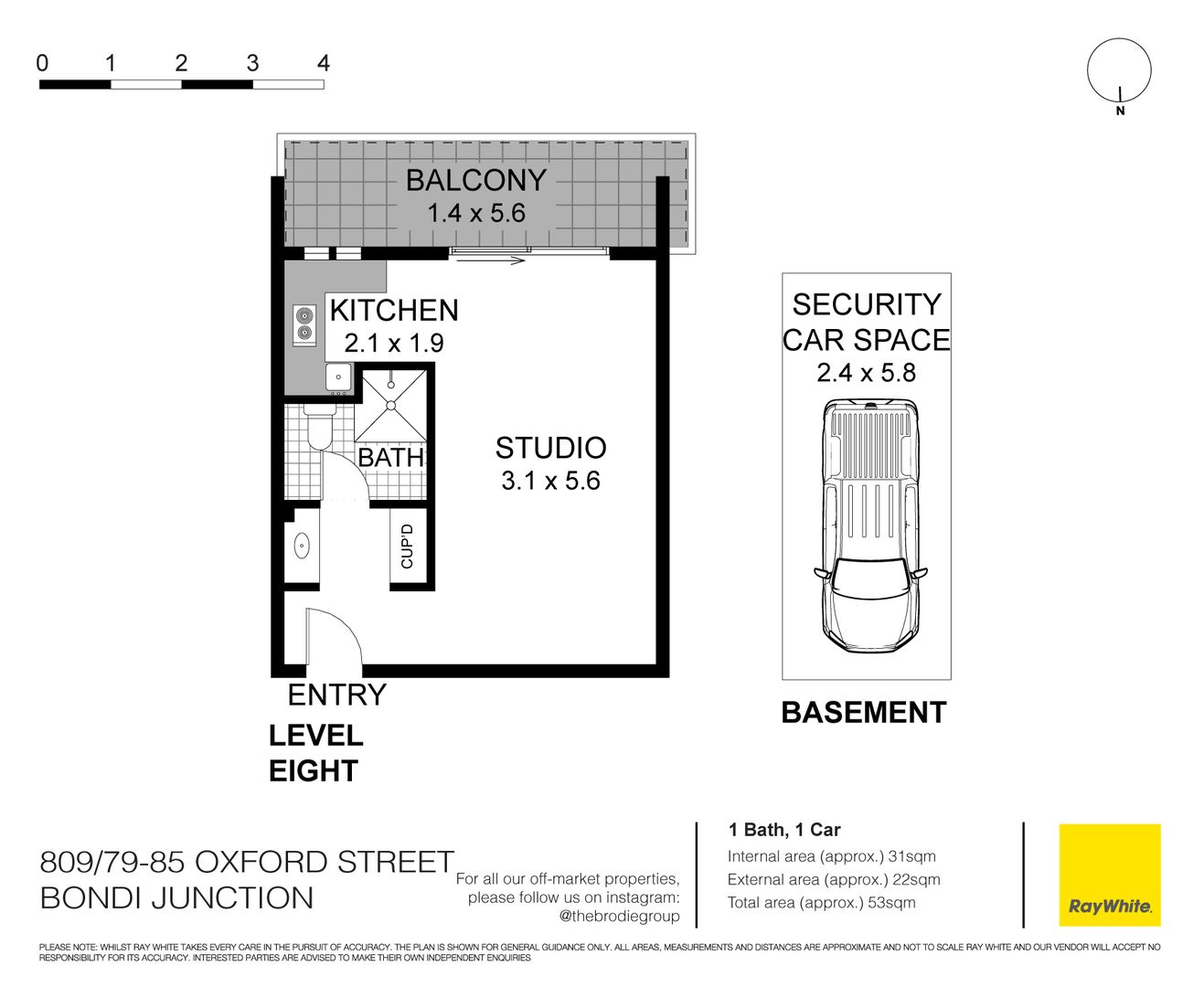 0 1 2 3 4

N

BALCONY
1.4 x 5.6

KITCHEN
2.1 x 1.9

BATH

STUDIO
3.1 x 5.6

CUP'D

ENTRY

LEVEL EIGHT

SECURITY CAR SPACE
2.4 x 5.8

BASEMENT

809/79-85 OXFORD STREET
BONDI JUNCTION

For all our off-market properties, please follow us on instagram: @thebrodiegroup

1 Bath, 1 Car
Internal area (approx.) 31sqm
External area (approx.) 22sqm
Total area (approx.) 53sqm

RayWhite.

PLEASE NOTE: WHILST RAY WHITE TAKES EVERY CARE IN THE PURSUIT OF ACCURACY. THE PLAN IS SHOWN FOR GENERAL GUIDANCE ONLY. ALL AREAS, MEASUREMENTS AND DISTANCES ARE APPROXIMATE AND NOT TO SCALE RAY WHITE AND OUR VENDOR WILL ACCEPT NO RESPONSIBILITY FOR ITS ACCURACY. INTERESTED PARTIES ARE ADVISED TO MAKE THEIR OWN INDEPENDENT ENQUIRIES